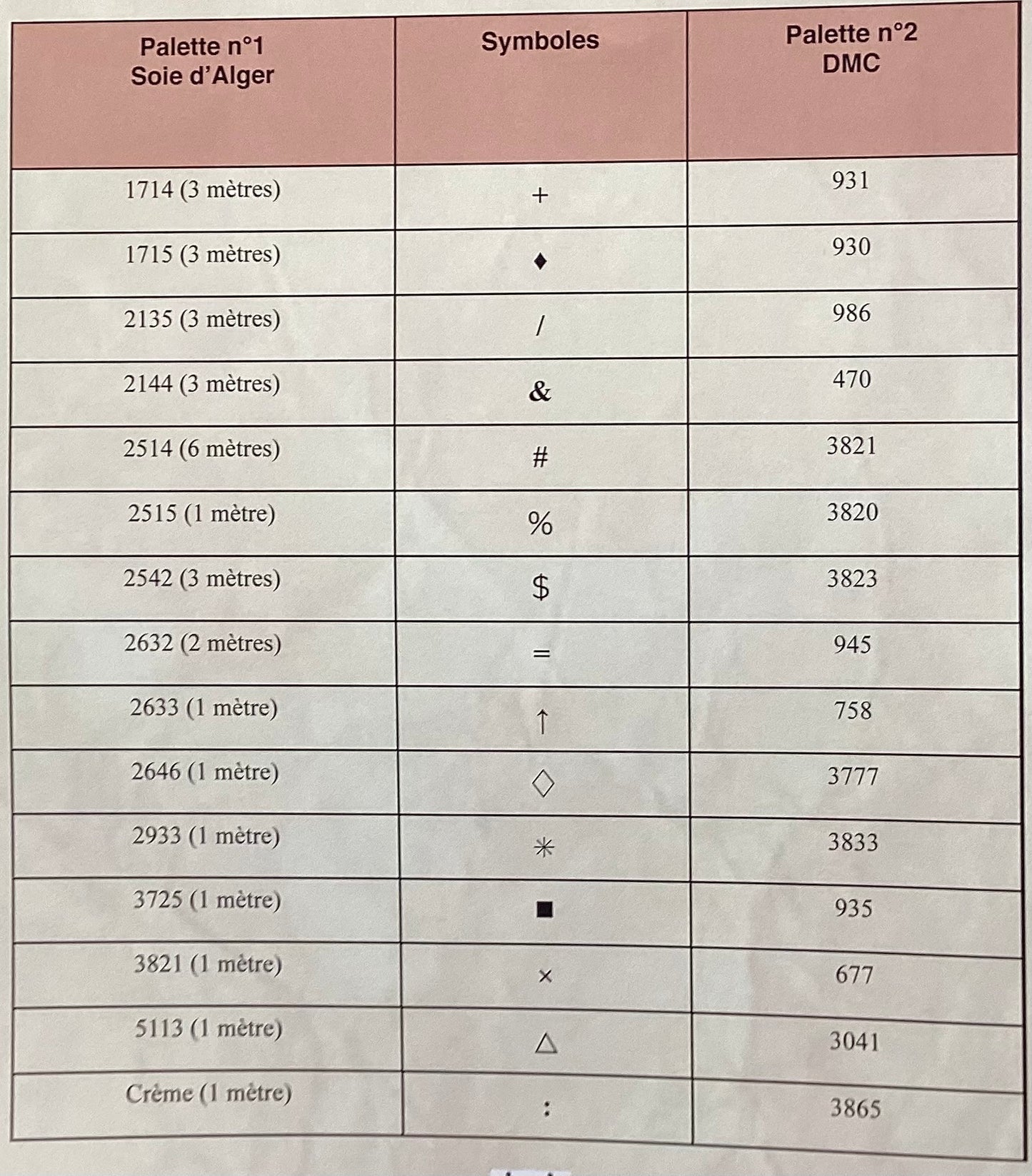 | Palette n°1 Soie d'Alger | Symboles | Palette n°2 DMC |
|---|---|---|
| 1714 (3 mètres) | + | 931 |
| 1715 (3 mètres) | ♦ | 930 |
| 2135 (3 mètres) | / | 986 |
| 2144 (3 mètres) | & | 470 |
| 2514 (6 mètres) | # | 3821 |
| 2515 (1 mètre) | % | 3820 |
| 2542 (3 mètres) | $ | 3823 |
| 2632 (2 mètres) | = | 945 |
| 2633 (1 mètre) | ↑ | 758 |
| 2646 (1 mètre) | ◇ | 3777 |
| 2933 (1 mètre) | ✳ | 3833 |
| 3725 (1 mètre) | ■ | 935 |
| 3821 (1 mètre) | × | 677 |
| 5113 (1 mètre) | △ | 3041 |
| Crème (1 mètre) | : | 3865 |